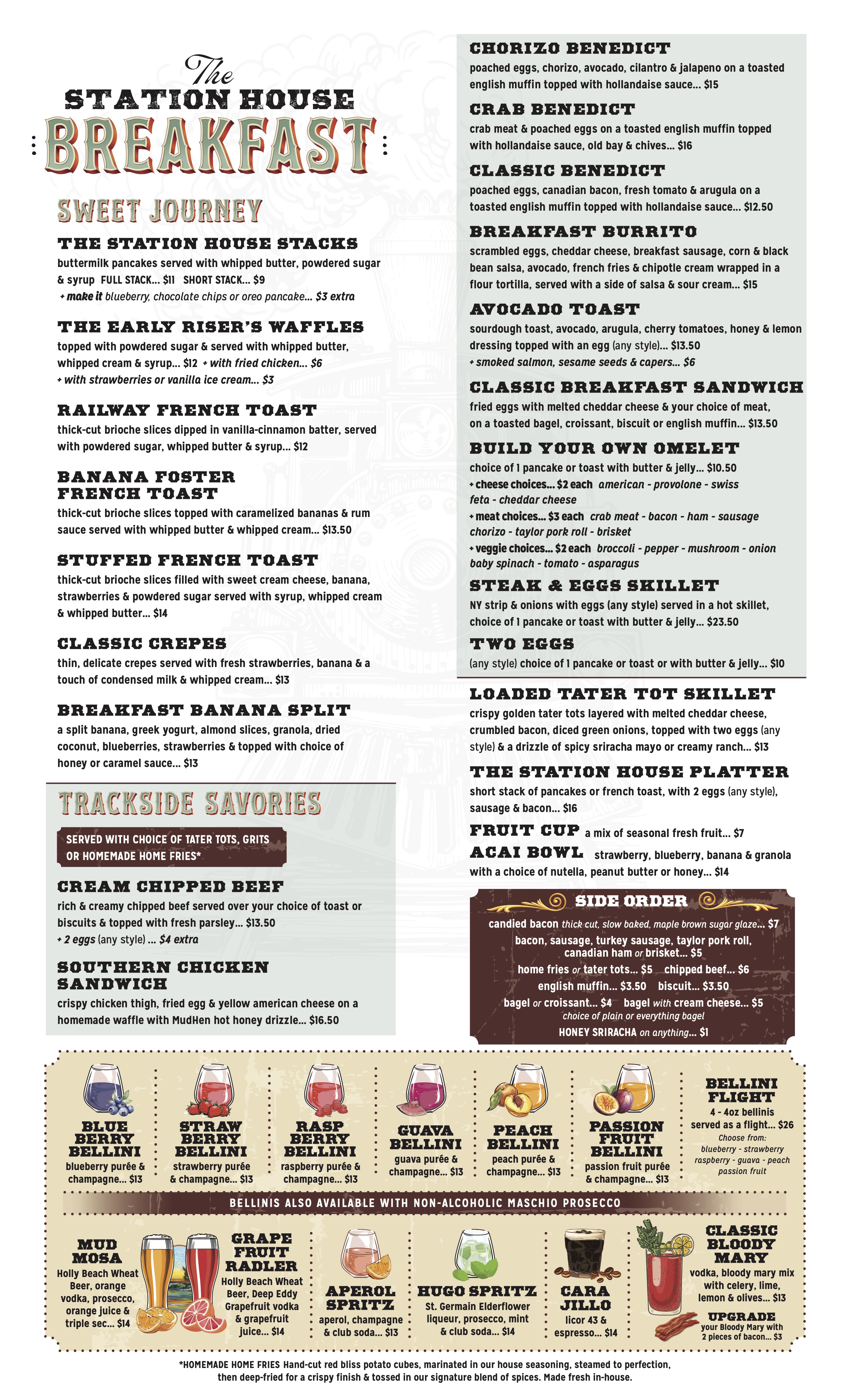 The
STATION HOUSE
BREAKFAST

SWEET JOURNEY

THE STATION HOUSE STACKS
buttermilk pancakes served with whipped butter, powdered sugar & syrup FULL STACK... $11 SHORT STACK... $9
+ make it blueberry, chocolate chips or oreo pancake... $3 extra

THE EARLY RISER'S WAFFLES
topped with powdered sugar & served with whipped butter, whipped cream & syrup... $12 + with fried chicken... $6
+ with strawberries or vanilla ice cream... $3

RAILWAY FRENCH TOAST
thick-cut brioche slices dipped in vanilla-cinnamon batter, served with powdered sugar, whipped butter & syrup... $12

BANANA FOSTER FRENCH TOAST
thick-cut brioche slices topped with caramelized bananas & rum sauce served with whipped butter & whipped cream... $13.50

STUFFED FRENCH TOAST
thick-cut brioche slices filled with sweet cream cheese, banana, strawberries & powdered sugar served with syrup, whipped cream & whipped butter... $14

CLASSIC CREPES
thin, delicate crepes served with fresh strawberries, banana & a touch of condensed milk & whipped cream... $13

BREAKFAST BANANA SPLIT
a split banana, greek yogurt, almond slices, granola, dried coconut, blueberries, strawberries & topped with choice of honey or caramel sauce... $13

TRACKSIDE SAVORIES

SERVED WITH CHOICE OF TATER TOTS, GRITS OR HOMEMADE HOME FRIES*

CREAM CHIPPED BEEF
rich & creamy chipped beef served over your choice of toast or biscuits & topped with fresh parsley... $13.50
+ 2 eggs (any style) ... $4 extra

SOUTHERN CHICKEN SANDWICH
crispy chicken thigh, fried egg & yellow american cheese on a homemade waffle with MudHen hot honey drizzle... $16.50

CHORIZO BENEDICT
poached eggs, chorizo, avocado, cilantro & jalapeno on a toasted english muffin topped with hollandaise sauce... $15

CRAB BENEDICT
crab meat & poached eggs on a toasted english muffin topped with hollandaise sauce, old bay & chives... $16

CLASSIC BENEDICT
poached eggs, canadian bacon, fresh tomato & arugula on a toasted english muffin topped with hollandaise sauce... $12.50

BREAKFAST BURRITO
scrambled eggs, cheddar cheese, breakfast sausage, corn & black bean salsa, avocado, french fries & chipotle cream wrapped in a flour tortilla, served with a side of salsa & sour cream... $15

AVOCADO TOAST
sourdough toast, avocado, arugula, cherry tomatoes, honey & lemon dressing topped with an egg (any style)... $13.50
+ smoked salmon, sesame seeds & capers... $6

CLASSIC BREAKFAST SANDWICH
fried eggs with melted cheddar cheese & your choice of meat, on a toasted bagel, croissant, biscuit or english muffin... $13.50

BUILD YOUR OWN OMELET
choice of 1 pancake or toast with butter & jelly... $10.50
+ cheese choices... $2 each american - provolone - swiss feta - cheddar cheese
+ meat choices... $3 each crab meat - bacon - ham - sausage chorizo - taylor pork roll - brisket
+ veggie choices... $2 each broccoli - pepper - mushroom - onion baby spinach - tomato - asparagus

STEAK & EGGS SKILLET
NY strip & onions with eggs (any style) served in a hot skillet, choice of 1 pancake or toast with butter & jelly... $23.50

TWO EGGS
(any style) choice of 1 pancake or toast or with butter & jelly... $10

LOADED TATER TOT SKILLET
crispy golden tater tots layered with melted cheddar cheese, crumbled bacon, diced green onions, topped with two eggs (any style) & a drizzle of spicy sriracha mayo or creamy ranch... $13

THE STATION HOUSE PLATTER
short stack of pancakes or french toast, with 2 eggs (any style), sausage & bacon... $16

FRUIT CUP a mix of seasonal fresh fruit... $7
ACAI BOWL strawberry, blueberry, banana & granola with a choice of nutella, peanut butter or honey... $14

SIDE ORDER
candied bacon thick cut, slow baked, maple brown sugar glaze... $7
bacon, sausage, turkey sausage, taylor pork roll, canadian ham or brisket... $5
home fries or tater tots... $5 chipped beef... $6
english muffin... $3.50 biscuit... $3.50
bagel or croissant... $4 bagel with cream cheese... $5
choice of plain or everything bagel
HONEY SRIRACHA on anything... $1

BLUE BERRY BELLINI
blueberry purée & champagne... $13

STRAW BERRY BELLINI
strawberry purée & champagne... $13

RASP BERRY BELLINI
raspberry purée & champagne... $13

GUAVA BELLINI
guava purée & champagne... $13

PEACH BELLINI
peach purée & champagne... $13

PASSION FRUIT BELLINI
passion fruit purée & champagne... $13

BELLINI FLIGHT
4 - 4oz bellinis served as a flight... $26
Choose from: blueberry - strawberry raspberry - guava - peach passion fruit

BELLINIS ALSO AVAILABLE WITH NON-ALCOHOLIC MASCHIO PROSECCO

MUD MOSA
Holly Beach Wheat Beer, orange vodka, prosecco, orange juice & triple sec... $14

GRAPE FRUIT RADLER
Holly Beach Wheat Beer, Deep Eddy Grapefruit vodka & grapefruit juice... $14

APEROL SPRITZ
aperol, champagne & club soda... $13

HUGO SPRITZ
St. Germain Elderflower liqueur, prosecco, mint & club soda... $14

CARA JILLO
licor 43 & espresso... $14

CLASSIC BLOODY MARY
vodka, bloody mary mix with celery, lime, lemon & olives... $13

UPGRADE
your Bloody Mary with 2 pieces of bacon... $3

*HOMEMADE HOME FRIES Hand-cut red bliss potato cubes, marinated in our house seasoning, steamed to perfection, then deep-fried for a crispy finish & tossed in our signature blend of spices. Made fresh in-house.